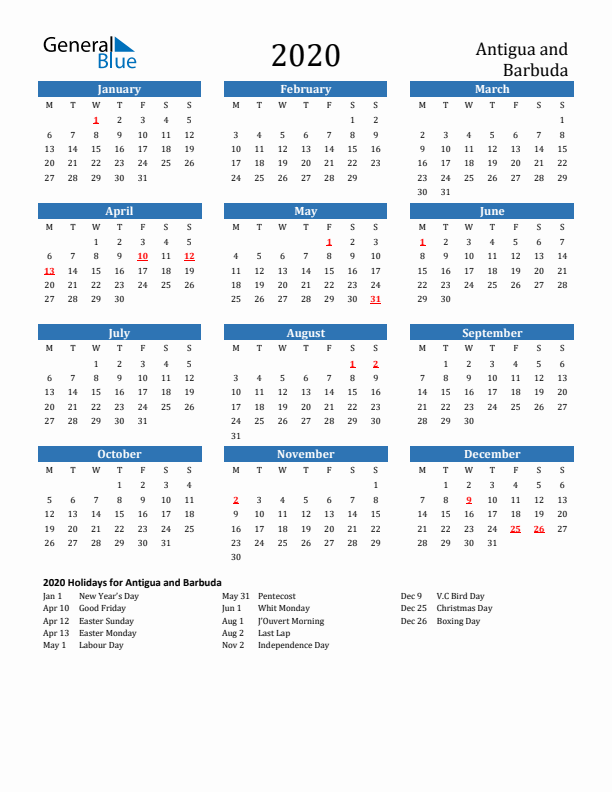 General Blue

2020

Antigua and Barbuda

January
| M | T | W | T | F | S | S |
|---|---|---|---|---|---|---|
| | | 1 | 2 | 3 | 4 | 5 |
| 6 | 7 | 8 | 9 | 10 | 11 | 12 |
| 13 | 14 | 15 | 16 | 17 | 18 | 19 |
| 20 | 21 | 22 | 23 | 24 | 25 | 26 |
| 27 | 28 | 29 | 30 | 31 | | |

February
| M | T | W | T | F | S | S |
|---|---|---|---|---|---|---|
| | | | | | 1 | 2 |
| 3 | 4 | 5 | 6 | 7 | 8 | 9 |
| 10 | 11 | 12 | 13 | 14 | 15 | 16 |
| 17 | 18 | 19 | 20 | 21 | 22 | 23 |
| 24 | 25 | 26 | 27 | 28 | 29 | |

March
| M | T | W | T | F | S | S |
|---|---|---|---|---|---|---|
| | | | | | | 1 |
| 2 | 3 | 4 | 5 | 6 | 7 | 8 |
| 9 | 10 | 11 | 12 | 13 | 14 | 15 |
| 16 | 17 | 18 | 19 | 20 | 21 | 22 |
| 23 | 24 | 25 | 26 | 27 | 28 | 29 |
| 30 | 31 | | | | | |

April
| M | T | W | T | F | S | S |
|---|---|---|---|---|---|---|
| | | 1 | 2 | 3 | 4 | 5 |
| 6 | 7 | 8 | 9 | 10 | 11 | 12 |
| 13 | 14 | 15 | 16 | 17 | 18 | 19 |
| 20 | 21 | 22 | 23 | 24 | 25 | 26 |
| 27 | 28 | 29 | 30 | | | |

May
| M | T | W | T | F | S | S |
|---|---|---|---|---|---|---|
| | | | | 1 | 2 | 3 |
| 4 | 5 | 6 | 7 | 8 | 9 | 10 |
| 11 | 12 | 13 | 14 | 15 | 16 | 17 |
| 18 | 19 | 20 | 21 | 22 | 23 | 24 |
| 25 | 26 | 27 | 28 | 29 | 30 | 31 |

June
| M | T | W | T | F | S | S |
|---|---|---|---|---|---|---|
| 1 | 2 | 3 | 4 | 5 | 6 | 7 |
| 8 | 9 | 10 | 11 | 12 | 13 | 14 |
| 15 | 16 | 17 | 18 | 19 | 20 | 21 |
| 22 | 23 | 24 | 25 | 26 | 27 | 28 |
| 29 | 30 | | | | | |

July
| M | T | W | T | F | S | S |
|---|---|---|---|---|---|---|
| | | 1 | 2 | 3 | 4 | 5 |
| 6 | 7 | 8 | 9 | 10 | 11 | 12 |
| 13 | 14 | 15 | 16 | 17 | 18 | 19 |
| 20 | 21 | 22 | 23 | 24 | 25 | 26 |
| 27 | 28 | 29 | 30 | 31 | | |

August
| M | T | W | T | F | S | S |
|---|---|---|---|---|---|---|
| | | | | | 1 | 2 |
| 3 | 4 | 5 | 6 | 7 | 8 | 9 |
| 10 | 11 | 12 | 13 | 14 | 15 | 16 |
| 17 | 18 | 19 | 20 | 21 | 22 | 23 |
| 24 | 25 | 26 | 27 | 28 | 29 | 30 |
| 31 | | | | | | |

September
| M | T | W | T | F | S | S |
|---|---|---|---|---|---|---|
| | 1 | 2 | 3 | 4 | 5 | 6 |
| 7 | 8 | 9 | 10 | 11 | 12 | 13 |
| 14 | 15 | 16 | 17 | 18 | 19 | 20 |
| 21 | 22 | 23 | 24 | 25 | 26 | 27 |
| 28 | 29 | 30 | | | | |

October
| M | T | W | T | F | S | S |
|---|---|---|---|---|---|---|
| | | | 1 | 2 | 3 | 4 |
| 5 | 6 | 7 | 8 | 9 | 10 | 11 |
| 12 | 13 | 14 | 15 | 16 | 17 | 18 |
| 19 | 20 | 21 | 22 | 23 | 24 | 25 |
| 26 | 27 | 28 | 29 | 30 | 31 | |

November
| M | T | W | T | F | S | S |
|---|---|---|---|---|---|---|
| | | | | | | 1 |
| 2 | 3 | 4 | 5 | 6 | 7 | 8 |
| 9 | 10 | 11 | 12 | 13 | 14 | 15 |
| 16 | 17 | 18 | 19 | 20 | 21 | 22 |
| 23 | 24 | 25 | 26 | 27 | 28 | 29 |
| 30 | | | | | | |

December
| M | T | W | T | F | S | S |
|---|---|---|---|---|---|---|
| | 1 | 2 | 3 | 4 | 5 | 6 |
| 7 | 8 | 9 | 10 | 11 | 12 | 13 |
| 14 | 15 | 16 | 17 | 18 | 19 | 20 |
| 21 | 22 | 23 | 24 | 25 | 26 | 27 |
| 28 | 29 | 30 | 31 | | | |

2020 Holidays for Antigua and Barbuda
Jan 1 New Year's Day
Apr 10 Good Friday
Apr 12 Easter Sunday
Apr 13 Easter Monday
May 1 Labour Day

May 31 Pentecost
Jun 1 Whit Monday
Aug 1 J'Ouvert Morning
Aug 2 Last Lap
Nov 2 Independence Day

Dec 9 V.C Bird Day
Dec 25 Christmas Day
Dec 26 Boxing Day